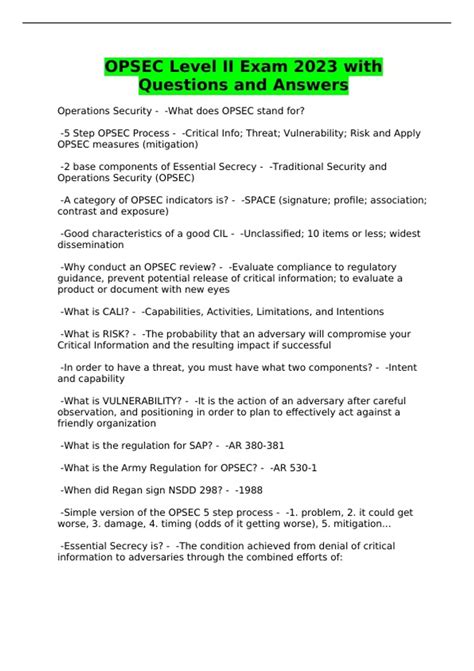 OPSEC Level II Exam 2023 with Questions and Answers

Operations Security - -What does OPSEC stand for?

-5 Step OPSEC Process - -Critical Info; Threat; Vulnerability; Risk and Apply OPSEC measures (mitigation)

-2 base components of Essential Secrecy - -Traditional Security and Operations Security (OPSEC)

-A category of OPSEC indicators is? - -SPACE (signature; profile; association; contrast and exposure)

-Good characteristics of a good CIL - -Unclassified; 10 items or less; widest dissemination

-Why conduct an OPSEC review? - -Evaluate compliance to regulatory guidance, prevent potential release of critical information; to evaluate a product or document with new eyes

-What is CALI? - -Capabilities, Activities, Limitations, and Intentions

-What is RISK? - -The probability that an adversary will compromise your Critical Information and the resulting impact if successful

-In order to have a threat, you must have what two components? - -Intent and capability

-What is VULNERABILITY? - -It is the action of an adversary after careful observation, and positioning in order to plan to effectively act against a friendly organization

-What is the regulation for SAP? - -AR 380-381

-What is the Army Regulation for OPSEC? - -AR 530-1

-When did Regan sign NSDD 298? - -1988

-Simple version of the OPSEC 5 step process - -1. problem, 2. it could get worse, 3. damage, 4. timing (odds of it getting worse), 5. mitigation...

-Essential Secrecy is? - -The condition achieved from denial of critical information to adversaries through the combined efforts of: